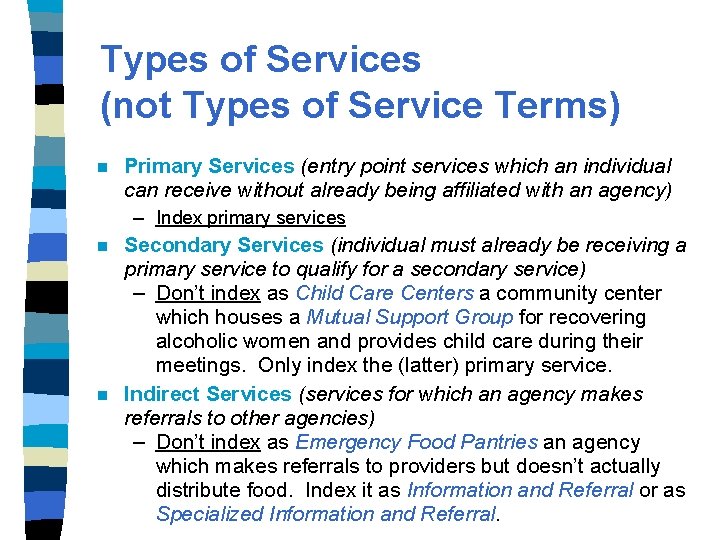 Types of Services
(not Types of Service Terms)

Primary Services (entry point services which an individual can receive without already being affiliated with an agency)

– Index primary services

Secondary Services (individual must already be receiving a primary service to qualify for a secondary service)

– Don't index as Child Care Centers a community center which houses a Mutual Support Group for recovering alcoholic women and provides child care during their meetings. Only index the (latter) primary service.

Indirect Services (services for which an agency makes referrals to other agencies)

– Don't index as Emergency Food Pantries an agency which makes referrals to providers but doesn't actually distribute food. Index it as Information and Referral or as Specialized Information and Referral.